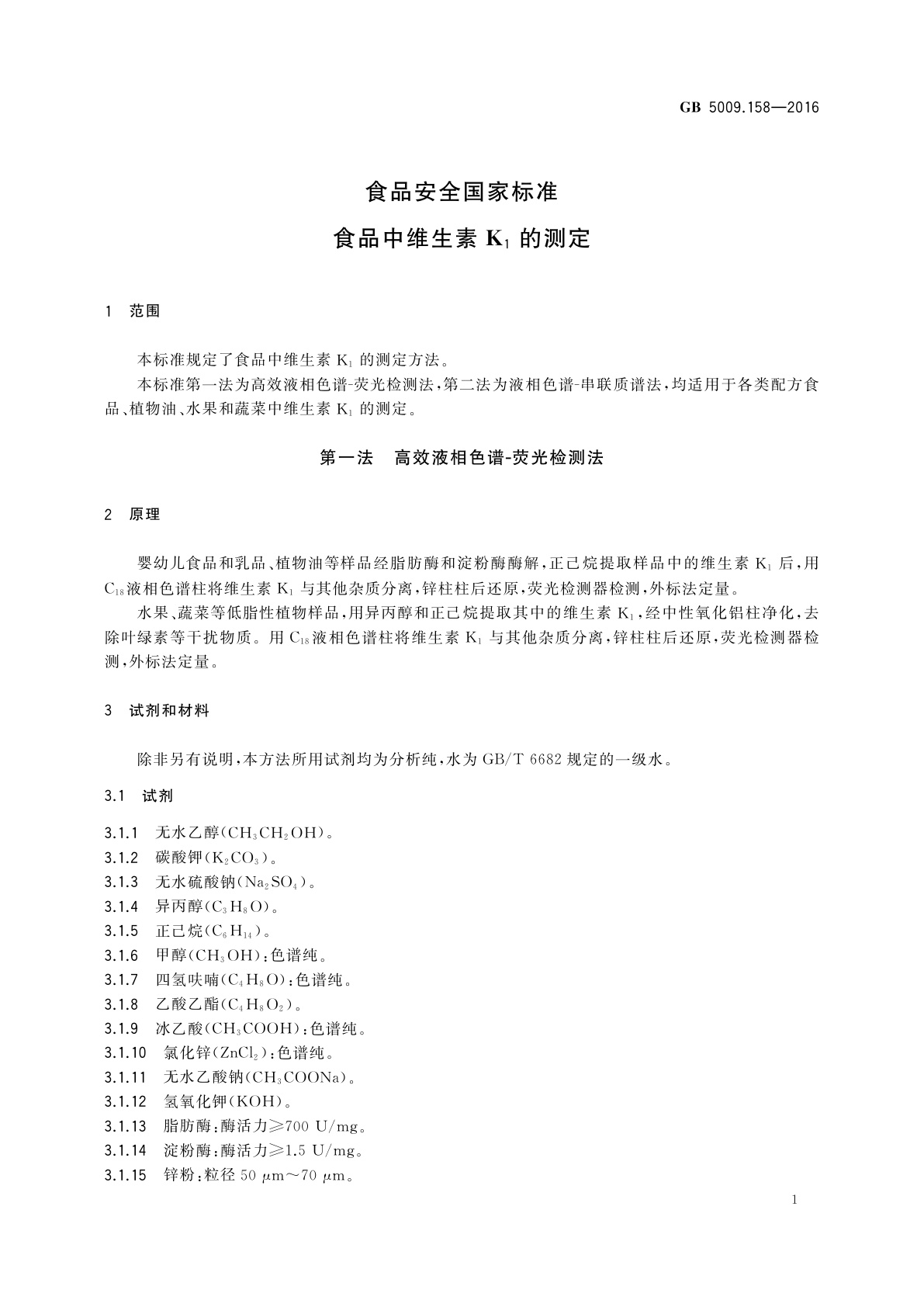 GB 5009.158—2016

食品安全国家标准

食品中维生素 $K_1$ 的测定

1 范围

本标准规定了食品中维生素 $K_1$ 的测定方法。

本标准第一法为高效液相色谱-荧光检测法，第二法为液相色谱-串联质谱法，均适用于各类配方食品、植物油、水果和蔬菜中维生素 $K_1$ 的测定。

第一法 高效液相色谱-荧光检测法

2 原理

婴幼儿食品和乳品、植物油等样品经脂肪酶和淀粉酶酶解，正己烷提取样品中的维生素 $K_1$ 后，用 $C_{18}$ 液相色谱柱将维生素 $K_1$ 与其他杂质分离，锌柱柱后还原，荧光检测器检测，外标法定量。

水果、蔬菜等低脂性植物样品，用异丙醇和正己烷提取其中的维生素 $K_1$，经中性氧化铝柱净化，去除叶绿素等干扰物质。用 $C_{18}$ 液相色谱柱将维生素 $K_1$ 与其他杂质分离，锌柱柱后还原，荧光检测器检测，外标法定量。

3 试剂和材料

除非另有说明，本方法所用试剂均为分析纯，水为 GB/T 6682 规定的一级水。

3.1 试剂

3.1.1 无水乙醇（$CH_3CH_2OH$）。
3.1.2 碳酸钾（$K_2CO_3$）。
3.1.3 无水硫酸钠（$Na_2SO_4$）。
3.1.4 异丙醇（$C_3H_8O$）。
3.1.5 正己烷（$C_6H_{14}$）。
3.1.6 甲醇（$CH_3OH$）：色谱纯。
3.1.7 四氢呋喃（$C_4H_8O$）：色谱纯。
3.1.8 乙酸乙酯（$C_4H_8O_2$）。
3.1.9 冰乙酸（$CH_3COOH$）：色谱纯。
3.1.10 氯化锌（$ZnCl_2$）：色谱纯。
3.1.11 无水乙酸钠（$CH_3COONa$）。
3.1.12 氢氧化钾（KOH）。
3.1.13 脂肪酶：酶活力≥700 U/mg。
3.1.14 淀粉酶：酶活力≥1.5 U/mg。
3.1.15 锌粉：粒径 50 μm～70 μm。

1